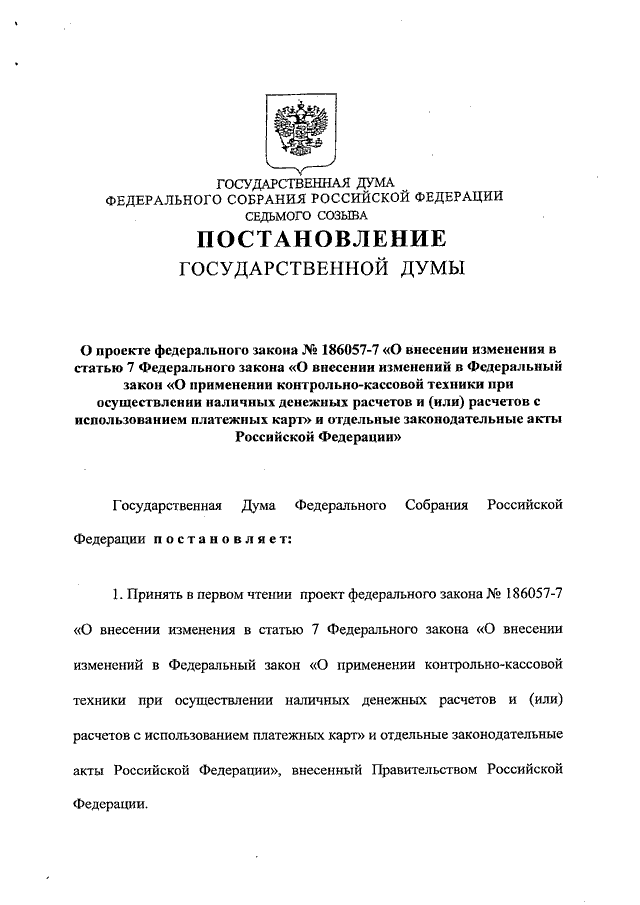 ГОСУДАРСТВЕННАЯ ДУМА
ФЕДЕРАЛЬНОГО СОБРАНИЯ РОССИЙСКОЙ ФЕДЕРАЦИИ
СЕДЬМОГО СОЗЫВА

ПОСТАНОВЛЕНИЕ
ГОСУДАРСТВЕННОЙ ДУМЫ

О проекте федерального закона № 186057-7 «О внесении изменения в статью 7 Федерального закона «О внесении изменений в Федеральный закон «О применении контрольно-кассовой техники при осуществлении наличных денежных расчетов и (или) расчетов с использованием платежных карт» и отдельные законодательные акты Российской Федерации»

Государственная Дума Федерального Собрания Российской Федерации постановляет:

1. Принять в первом чтении проект федерального закона № 186057-7 «О внесении изменения в статью 7 Федерального закона «О внесении изменений в Федеральный закон «О применении контрольно-кассовой техники при осуществлении наличных денежных расчетов и (или) расчетов с использованием платежных карт» и отдельные законодательные акты Российской Федерации», внесенный Правительством Российской Федерации.